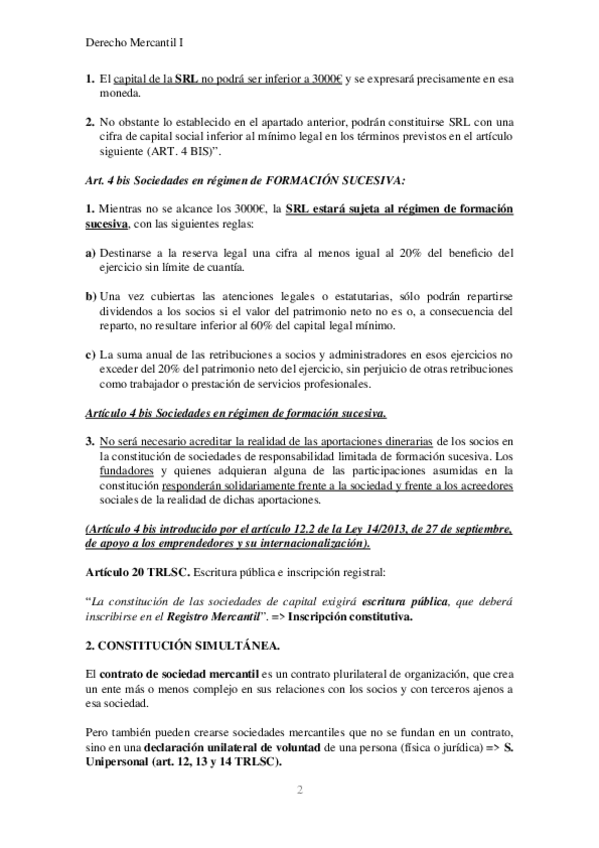 Derecho Mercantil I

1. El capital de la SRL no podrá ser inferior a 3000€ y se expresará precisamente en esa moneda.

2. No obstante lo establecido en el apartado anterior, podrán constituirse SRL con una cifra de capital social inferior al mínimo legal en los términos previstos en el artículo siguiente (ART. 4 BIS)".

Art. 4 bis Sociedades en régimen de FORMACIÓN SUCESIVA:

1. Mientras no se alcance los 3000€, la SRL estará sujeta al régimen de formación sucesiva, con las siguientes reglas:

a) Destinarse a la reserva legal una cifra al menos igual al 20% del beneficio del ejercicio sin límite de cuantía.

b) Una vez cubiertas las atenciones legales o estatutarias, sólo podrán repartirse dividendos a los socios si el valor del patrimonio neto no es o, a consecuencia del reparto, no resultare inferior al 60% del capital legal mínimo.

c) La suma anual de las retribuciones a socios y administradores en esos ejercicios no exceder del 20% del patrimonio neto del ejercicio, sin perjuicio de otras retribuciones como trabajador o prestación de servicios profesionales.

Artículo 4 bis Sociedades en régimen de formación sucesiva.

3. No será necesario acreditar la realidad de las aportaciones dinerarias de los socios en la constitución de sociedades de responsabilidad limitada de formación sucesiva. Los fundadores y quienes adquieran alguna de las participaciones asumidas en la constitución responderán solidariamente frente a la sociedad y frente a los acreedores sociales de la realidad de dichas aportaciones.

(Artículo 4 bis introducido por el artículo 12.2 de la Ley 14/2013, de 27 de septiembre, de apoyo a los emprendedores y su internacionalización).

Artículo 20 TRLSC. Escritura pública e inscripción registral:

"La constitución de las sociedades de capital exigirá escritura pública, que deberá inscribirse en el Registro Mercantil". => Inscripción constitutiva.

2. CONSTITUCIÓN SIMULTÁNEA.

El contrato de sociedad mercantil es un contrato plurilateral de organización, que crea un ente más o menos complejo en sus relaciones con los socios y con terceros ajenos a esa sociedad.

Pero también pueden crearse sociedades mercantiles que no se fundan en un contrato, sino en una declaración unilateral de voluntad de una persona (física o jurídica) => S. Unipersonal (art. 12, 13 y 14 TRLSC).

2